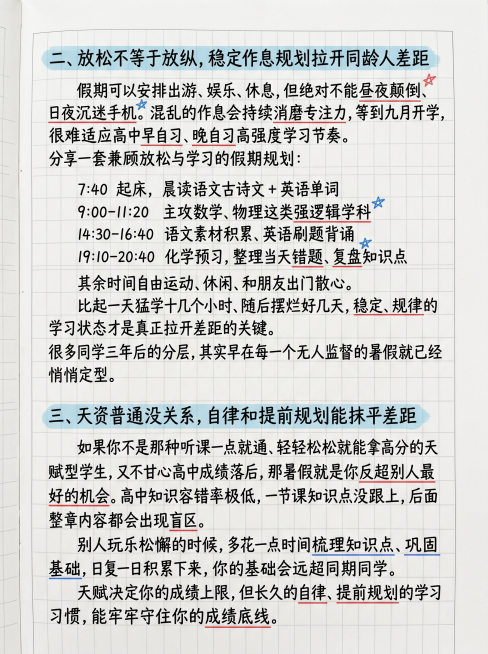 二、放松不等于放纵，稳定作息规划拉开同龄人差距

假期可以安排出游、娱乐、休息，但绝对不能昼夜颠倒、日夜沉迷手机。混乱的作息会持续消磨专注力，等到九月开学，很难适应高中早自习、晚自习高强度学习节奏。

分享一套兼顾放松与学习的假期规划：

7:40 起床，晨读语文古诗文＋英语单词

9:00-11:20 主攻数学、物理这类强逻辑学科

14:30-16:40 语文素材积累、英语刷题背诵

19:10-20:40 化学预习，整理当天错题、复盘知识点

其余时间自由运动、休闲、和朋友出门散心。

比起一天猛学十几个小时、随后摆烂好几天，稳定、规律的学习状态才是真正拉开差距的关键。

很多同学三年后的分层，其实早在每一个无人监督的暑假就已经悄悄定型。

三、天资普通没关系，自律和提前规划能抹平差距

如果你不是那种听课一点就通、轻轻松松就能拿高分的天赋型学生，又不甘心高中成绩落后，那暑假就是你反超别人最好的机会。高中知识容错率极低，一节课知识点没跟上，后面整章内容都会出现盲区。

别人玩乐松懈的时候，多花一点时间梳理知识点、巩固基础，日复一日积累下来，你的基础会远超同期同学。

天赋决定你的成绩上限，但长久的自律、提前规划的学习习惯，能牢牢守住你的成绩底线。